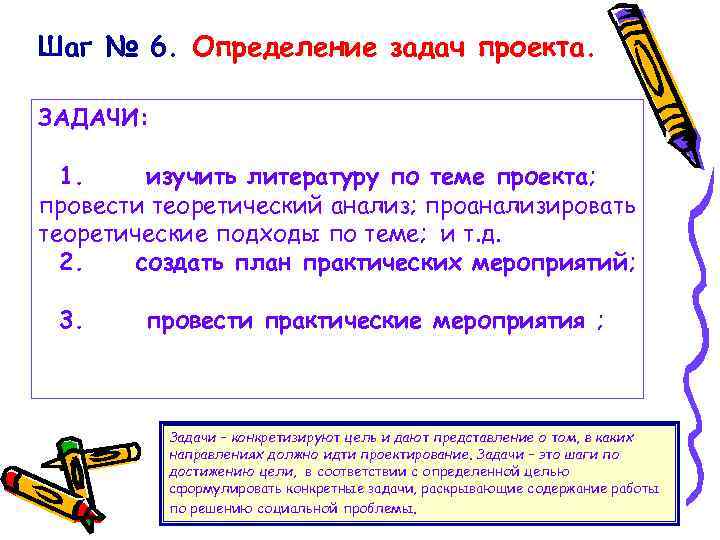 Шаг № 6. Определение задач проекта.

ЗАДАЧИ:

1. изучить литературу по теме проекта; провести теоретический анализ; проанализировать теоретические подходы по теме; и т.д.
2. создать план практических мероприятий;

3. провести практические мероприятия ;

Задачи – конкретизируют цель и дают представление о том, в каких направлениях должно идти проектирование. Задачи – это шаги по достижению цели, в соответствии с определенной целью сформулировать конкретные задачи, раскрывающие содержание работы по решению социальной проблемы.